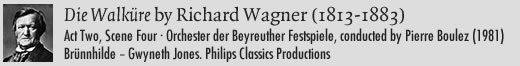 Die Walküre by Richard Wagner (1813-1883)

Act Two, Scene Four · Orchester der Beyreuther Festspiele, conducted by Pierre Boulez (1981)
Brünnhilde – Gwyneth Jones. Philips Classics Productions